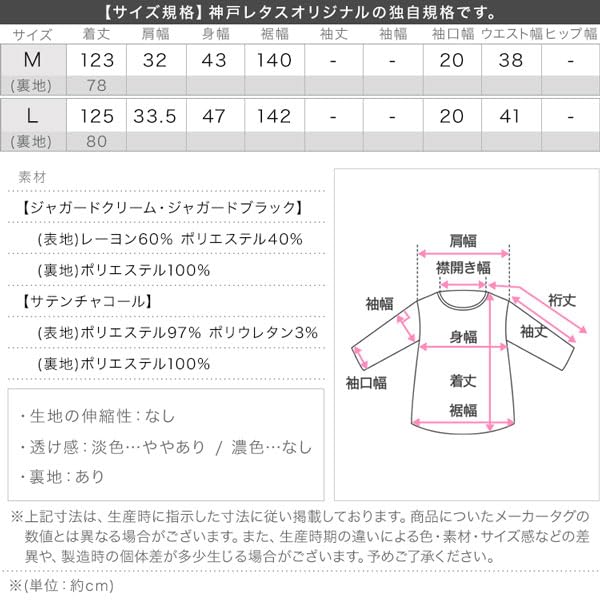 【サイズ規格】神戸レタスオリジナルの独自規格です。

| サイズ | 着丈 | 肩幅 | 身幅 | 裾幅 | 袖丈 | 袖幅 | 袖口幅 | ウエスト幅 | ヒップ幅 |
|---|---|---|---|---|---|---|---|---|---|
| M | 123 | 32 | 43 | 140 | - | - | 20 | 38 | - |
| (裏地) | 78 | | | | | | | | |
| L | 125 | 33.5 | 47 | 142 | - | - | 20 | 41 | - |
| (裏地) | 80 | | | | | | | | |

素材

【ジャガードクリーム・ジャガードブラック】

(表地)レーヨン60% ポリエステル40%

(裏地)ポリエステル100%

【サテンチャコール】

(表地)ポリエステル97% ポリウレタン3%

(裏地)ポリエステル100%

・生地の伸縮性:なし
・透け感:淡色…ややあり / 濃色…なし
・裏地:あり

肩幅
襟開き幅
袖幅
裄丈
身幅
袖丈
袖口幅
着丈
裾幅

※上記寸法は、生産時に指示した寸法に従い掲載しております。商品についたメーカータグの数値とは異なる場合がございます。また、生産時期の違いによる色・素材・サイズ感などの差異や、製造時の個体差が多少生じる場合がございます。予めご了承ください。

※(単位:約cm)